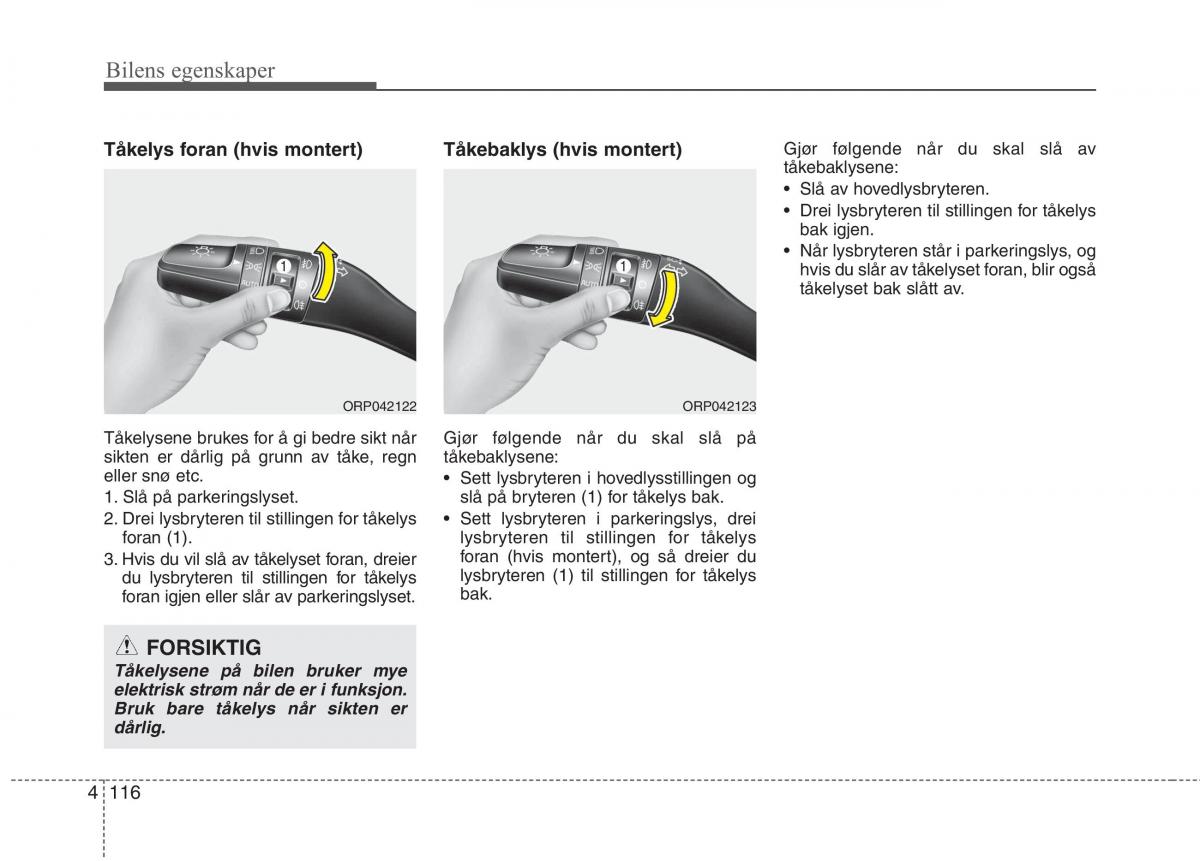 Bilens egenskaper

Tåkelys foran (hvis montert)

1

AUTO

ORP042122

Tåkelysene brukes for å gi bedre sikt når sikten er dårlig på grunn av tåke, regn eller snø etc.
1. Slå på parkeringslyset.
2. Drei lysbryteren til stillingen for tåkelys foran (1).
3. Hvis du vil slå av tåkelyset foran, dreier du lysbryteren til stillingen for tåkelys foran igjen eller slår av parkeringslyset.

FORSIKTIG
Tåkelysene på bilen bruker mye elektrisk strøm når de er i funksjon. Bruk bare tåkelys når sikten er dårlig.

Tåkebaklys (hvis montert)

1

AUTO

ORP042123

Gjør følgende når du skal slå på tåkebaklysene:
• Sett lysbryteren i hovedlysstillingen og slå på bryteren (1) for tåkelys bak.
• Sett lysbryteren i parkeringslys, drei lysbryteren til stillingen for tåkelys foran (hvis montert), og så dreier du lysbryteren (1) til stillingen for tåkelys bak.

Gjør følgende når du skal slå av tåkebaklysene:
• Slå av hovedlysbryteren.
• Drei lysbryteren til stillingen for tåkelys bak igjen.
• Når lysbryteren står i parkeringslys, og hvis du slår av tåkelyset foran, blir også tåkelyset bak slått av.

4 116